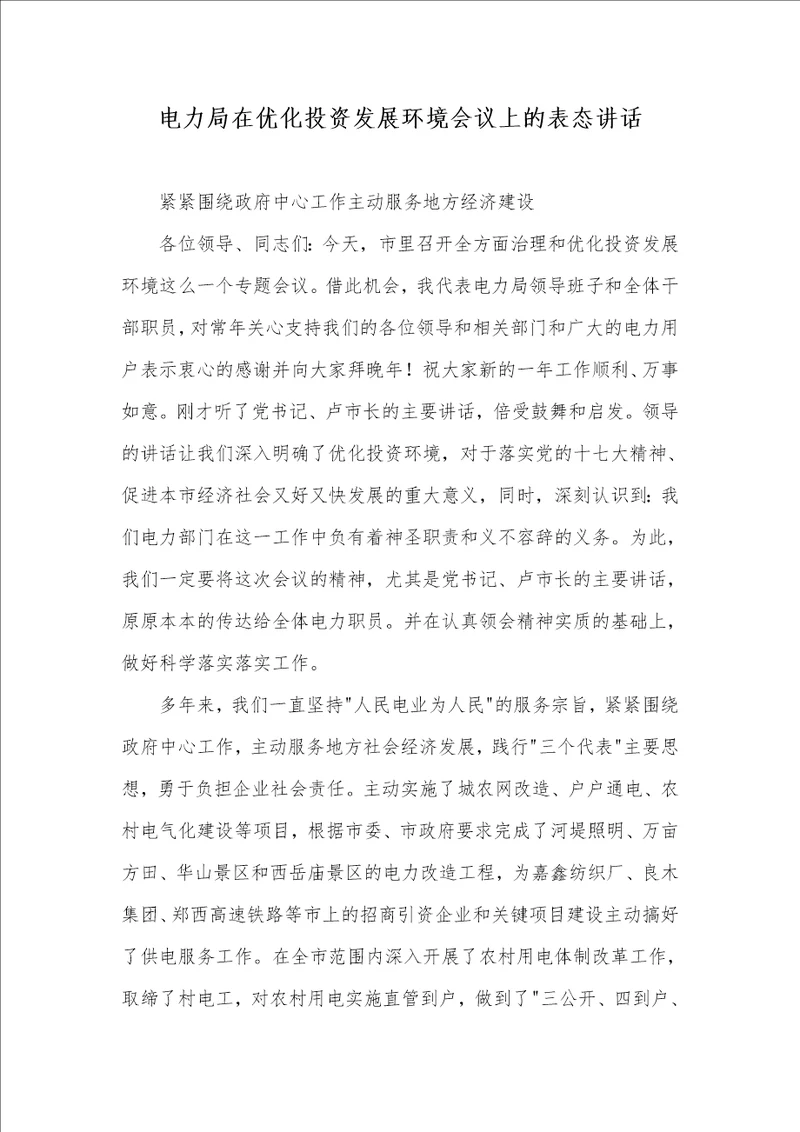 电力局在优化投资发展环境会议上的表态讲话

紧紧围绕政府中心工作主动服务地方经济建设

各位领导、同志们：今天，市里召开全方面治理和优化投资发展环境这么一个专题会议。借此机会，我代表电力局领导班子和全体干部职员，对常年关心支持我们的各位领导和相关部门和广大的电力用户表示衷心的感谢并向大家拜晚年！祝大家新的一年工作顺利、万事如意。刚才听了党书记、卢市长的主要讲话，倍受鼓舞和启发。领导的讲话让我们深入明确了优化投资环境，对于落实党的十七大精神、促进本市经济社会又好又快发展的重大意义，同时，深刻认识到：我们电力部门在这一工作中负有着神圣职责和义不容辞的义务。为此，我们一定要将这次会议的精神，尤其是党书记、卢市长的主要讲话，原原本本的传达给全体电力职员。并在认真领会精神实质的基础上，做好科学落实落实工作。

多年来，我们一直坚持"人民电业为人民"的服务宗旨，紧紧围绕政府中心工作，主动服务地方社会经济发展，践行"三个代表"主要思想，勇于负担企业社会责任。主动实施了城农网改造、户户通电、农村电气化建设等项目，根据市委、市政府要求完成了河堤照明、万亩方田、华山景区和西岳庙景区的电力改造工程，为嘉鑫纺织厂、良木集团、郑西高速铁路等市上的招商引资企业和关键项目建设主动搞好了供电服务工作。在全市范围内深入开展了农村用电体制改革工作，取缔了村电工，对农村用电实施直管到户，做到了"三公开、四到户、